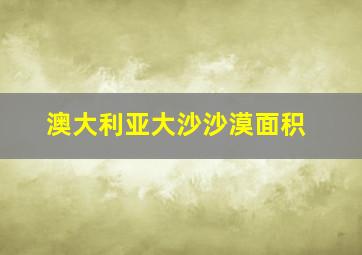 澳大利亚大沙沙漠面积